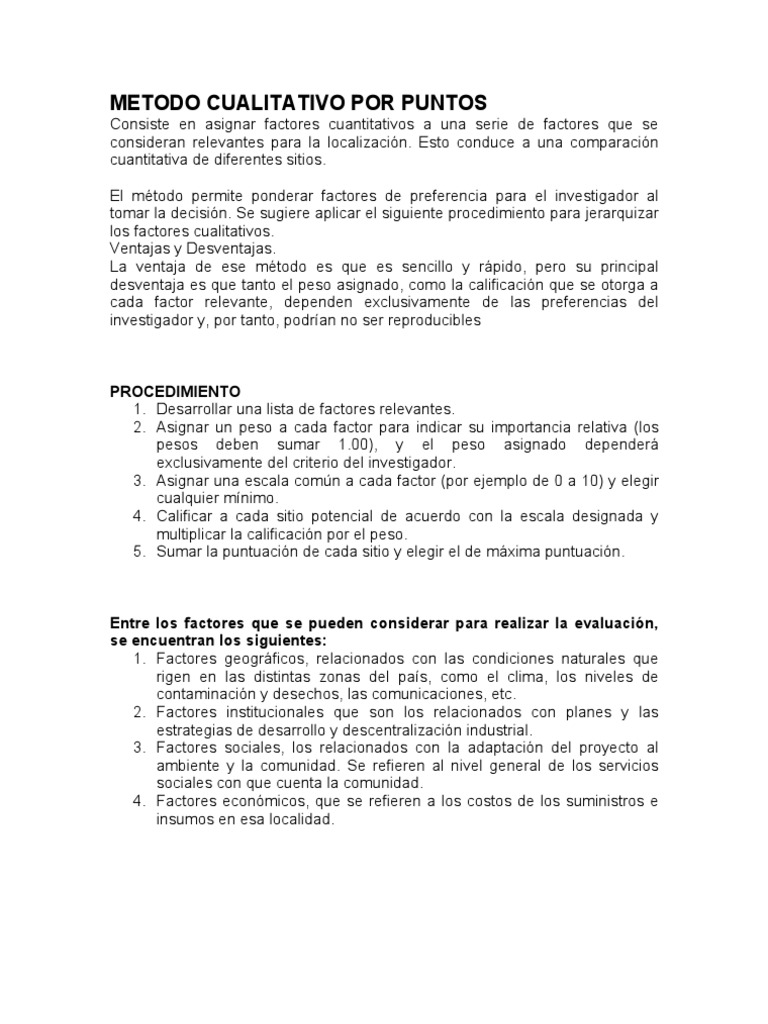 METODO CUALITATIVO POR PUNTOS
Consiste en asignar factores cuantitativos a una serie de factores que se consideran relevantes para la localización. Esto conduce a una comparación cuantitativa de diferentes sitios.

El método permite ponderar factores de preferencia para el investigador al tomar la decisión. Se sugiere aplicar el siguiente procedimiento para jerarquizar los factores cualitativos.
Ventajas y Desventajas.
La ventaja de ese método es que es sencillo y rápido, pero su principal desventaja es que tanto el peso asignado, como la calificación que se otorga a cada factor relevante, dependen exclusivamente de las preferencias del investigador y, por tanto, podrían no ser reproducibles

PROCEDIMIENTO
1. Desarrollar una lista de factores relevantes.
2. Asignar un peso a cada factor para indicar su importancia relativa (los pesos deben sumar 1.00), y el peso asignado dependerá exclusivamente del criterio del investigador.
3. Asignar una escala común a cada factor (por ejemplo de 0 a 10) y elegir cualquier mínimo.
4. Calificar a cada sitio potencial de acuerdo con la escala designada y multiplicar la calificación por el peso.
5. Sumar la puntuación de cada sitio y elegir el de máxima puntuación.

Entre los factores que se pueden considerar para realizar la evaluación, se encuentran los siguientes:
1. Factores geográficos, relacionados con las condiciones naturales que rigen en las distintas zonas del país, como el clima, los niveles de contaminación y desechos, las comunicaciones, etc.
2. Factores institucionales que son los relacionados con planes y las estrategias de desarrollo y descentralización industrial.
3. Factores sociales, los relacionados con la adaptación del proyecto al ambiente y la comunidad. Se refieren al nivel general de los servicios sociales con que cuenta la comunidad.
4. Factores económicos, que se refieren a los costos de los suministros e insumos en esa localidad.